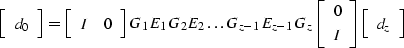 $\begin{bmatrix} d_0 \end{bmatrix} = \begin{bmatrix} I & 0 \end{bmatrix} G_1 E_1 G_2 E_2 \ldots G_{z-1} E_{z-1} G_z \begin{bmatrix} 0 \\ I \end{bmatrix} \begin{bmatrix} d_z \end{bmatrix}$